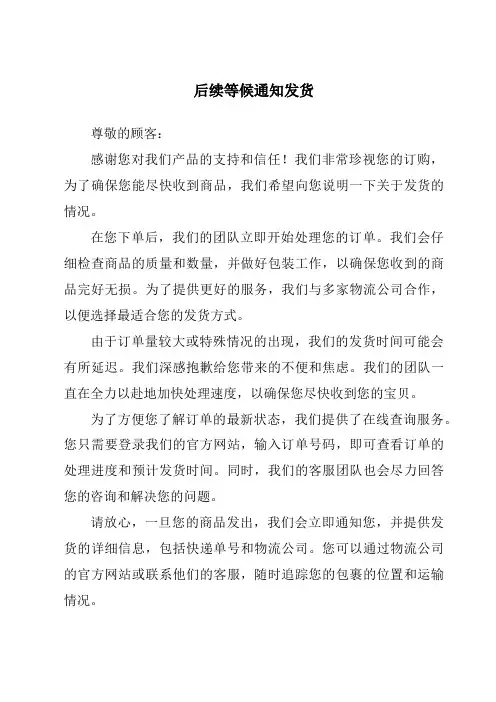 后续等候通知发货

尊敬的顾客：

感谢您对我们产品的支持和信任！我们非常珍视您的订购，为了确保您能尽快收到商品，我们希望向您说明一下关于发货的情况。

在您下单后，我们的团队立即开始处理您的订单。我们会仔细检查商品的质量和数量，并做好包装工作，以确保您收到的商品完好无损。为了提供更好的服务，我们与多家物流公司合作，以便选择最适合您的发货方式。

由于订单量较大或特殊情况的出现，我们的发货时间可能会有所延迟。我们深感抱歉给您带来的不便和焦虑。我们的团队一直在全力以赴地加快处理速度，以确保您尽快收到您的宝贝。

为了方便您了解订单的最新状态，我们提供了在线查询服务。您只需要登录我们的官方网站，输入订单号码，即可查看订单的处理进度和预计发货时间。同时，我们的客服团队也会尽力回答您的咨询和解决您的问题。

请放心，一旦您的商品发出，我们会立即通知您，并提供发货的详细信息，包括快递单号和物流公司。您可以通过物流公司的官方网站或联系他们的客服，随时追踪您的包裹的位置和运输情况。